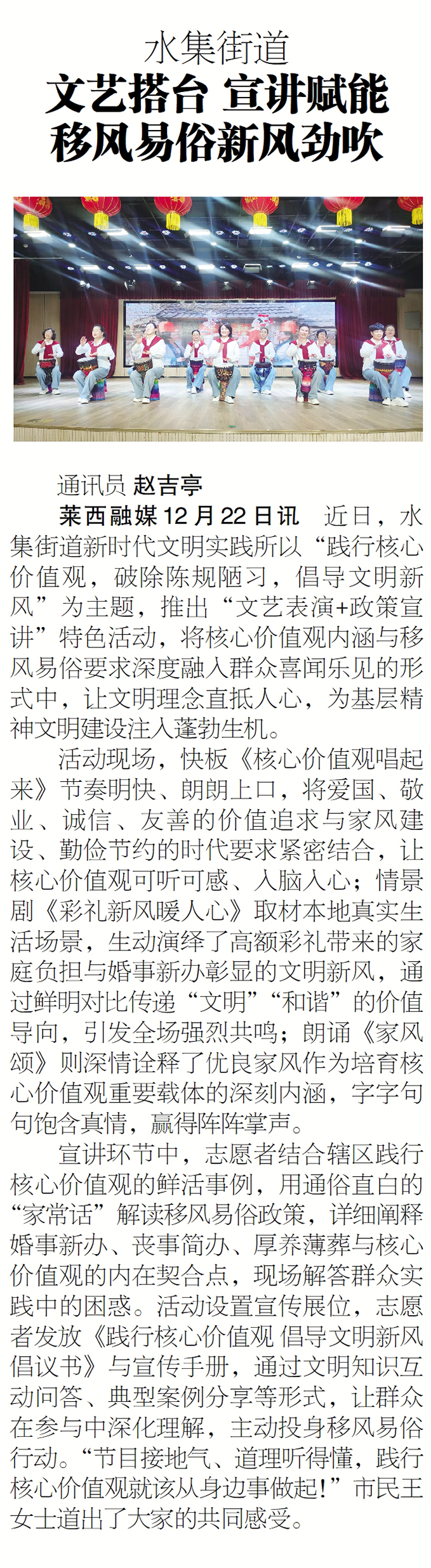 水集街道
文艺搭台 宣讲赋能
移风易俗新风劲吹

通讯员 赵吉亭

莱西融媒12月22日讯 近日，水集街道新时代文明实践所以“践行核心价值观，破除陈规陋习，倡导文明新风”为主题，推出“文艺表演+政策宣讲”特色活动，将核心价值观内涵与移风易俗要求深度融入群众喜闻乐见的形式中，让文明理念直抵人心，为基层精神文明建设注入蓬勃生机。

活动现场，快板《核心价值观唱起来》节奏明快、朗朗上口，将爱国、敬业、诚信、友善的价值追求与家风建设、勤俭节约的时代要求紧密结合，让核心价值观可听可感、入脑入心；情景剧《彩礼新风暖人心》取材本地真实生活场景，生动演绎了高额彩礼带来的家庭负担与婚事新办彰显的文明新风，通过鲜明对比传递“文明”“和谐”的价值导向，引发全场强烈共鸣；朗诵《家风颂》则深情诠释了优良家风作为培育核心价值观重要载体的深刻内涵，字字句句饱含真情，赢得阵阵掌声。

宣讲环节中，志愿者结合辖区践行核心价值观的鲜活事例，用通俗直白的“家常话”解读移风易俗政策，详细阐释婚事新办、丧事简办、厚养薄葬与核心价值观的内在契合点，现场解答群众实践中的困惑。活动设置宣传展位，志愿者发放《践行核心价值观 倡导文明新风倡议书》与宣传手册，通过文明知识互动问答、典型案例分享等形式，让群众在参与中深化理解，主动投身移风易俗行动。“节目接地气、道理听得懂，践行核心价值观就该从身边事做起！”市民王女士道出了大家的共同感受。